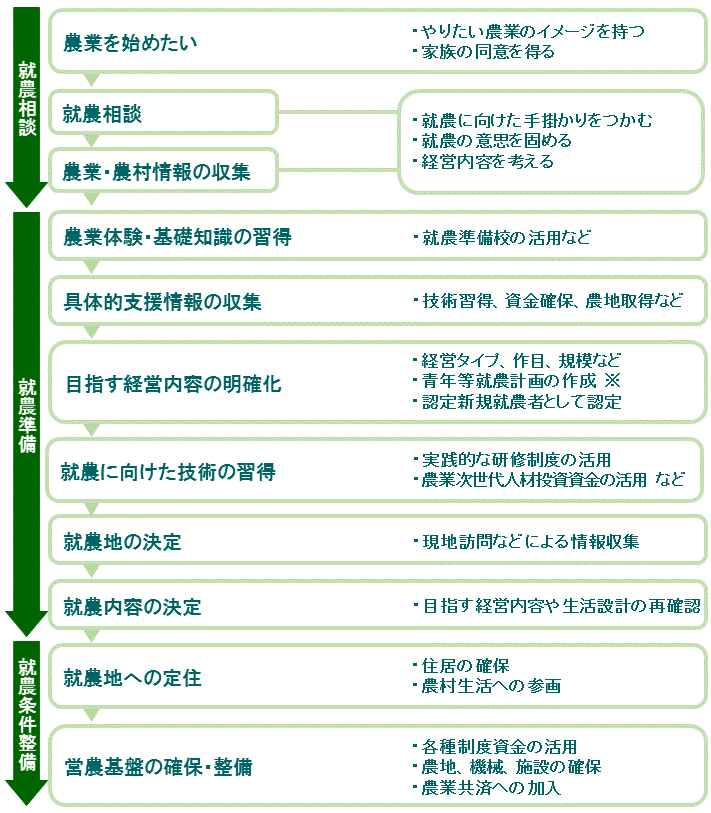 就農相談

農業を始めたい
・やりたい農業のイメージを持つ
・家族の同意を得る

就農相談

農業・農村情報の収集
・就農に向けた手掛かりをつかむ
・就農の意思を固める
・経営内容を考える

就農準備

農業体験・基礎知識の習得
・就農準備校の活用など

具体的支援情報の収集
・技術習得、資金確保、農地取得など

目指す経営内容の明確化
・経営タイプ、作目、規模など
・青年等就農計画の作成 ※
・認定新規就農者として認定

就農に向けた技術の習得
・実践的な研修制度の活用
・農業次世代人材投資資金の活用 など

就農地の決定
・現地訪問などによる情報収集

就農内容の決定
・目指す経営内容や生活設計の再確認

就農条件整備

就農地への定住
・住居の確保
・農村生活への参画

営農基盤の確保・整備
・各種制度資金の活用
・農地、機械、施設の確保
・農業共済への加入